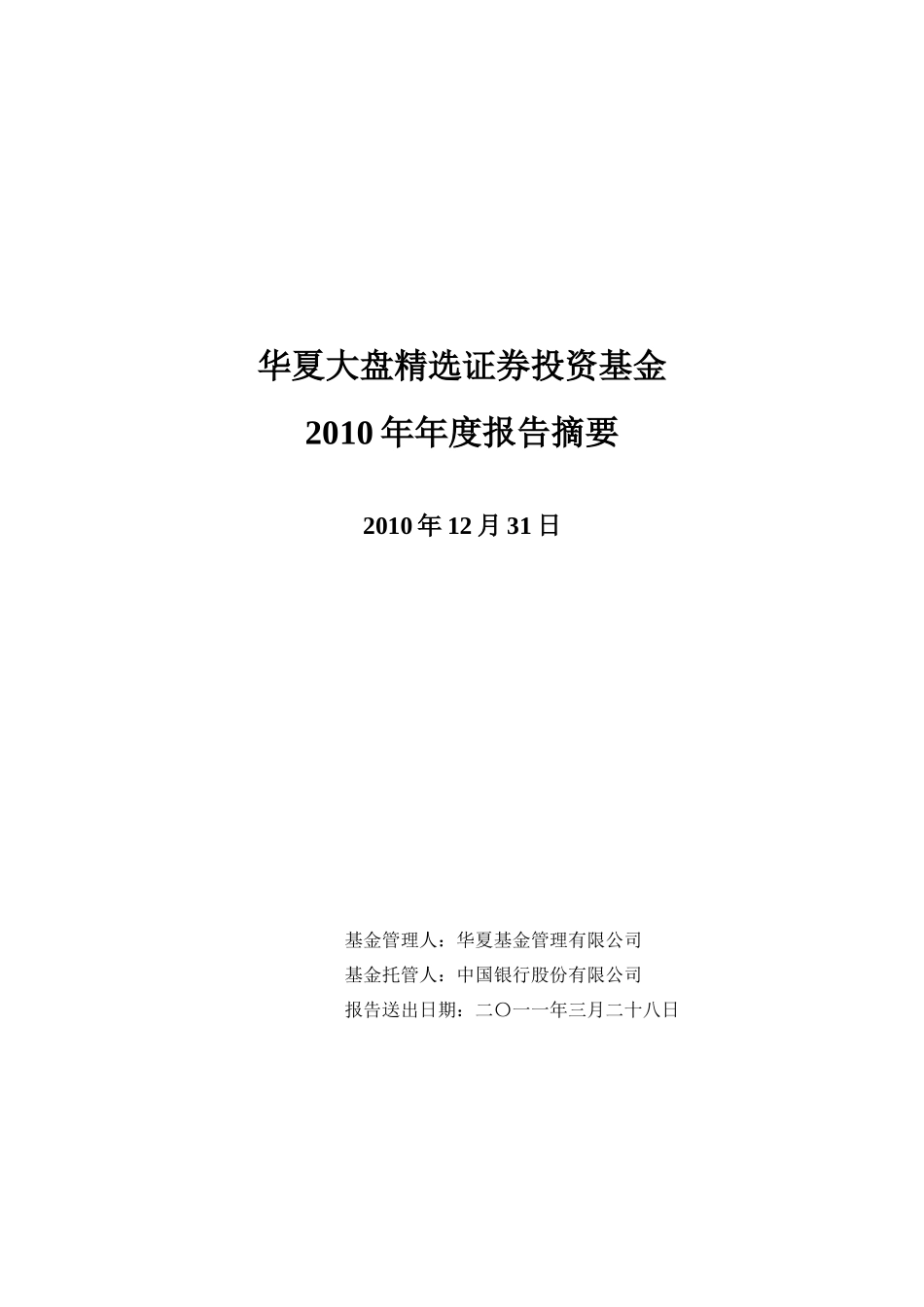 华夏大盘精选证券投资基金

2010 年年度报告摘要

2010 年 12 月 31 日

基金管理人：华夏基金管理有限公司

基金托管人：中国银行股份有限公司

报告送出日期：二〇一一年三月二十八日